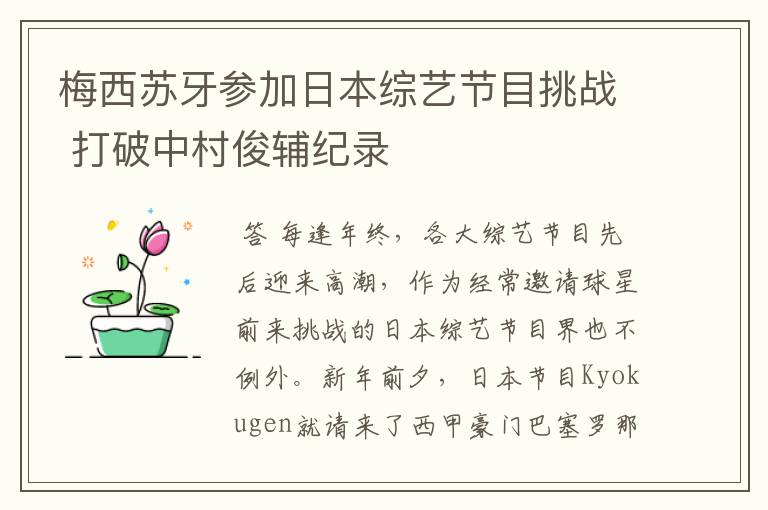 梅西苏牙参加日本综艺节目挑战 打破中村俊辅纪录

答 每逢年终，各大综艺节目先后迎来高潮，作为经常邀请球星前来挑战的日本综艺节目界也不例外。新年前夕，日本节目Kyokugen就请来了西甲豪门巴塞罗那